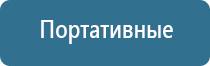 Портативные